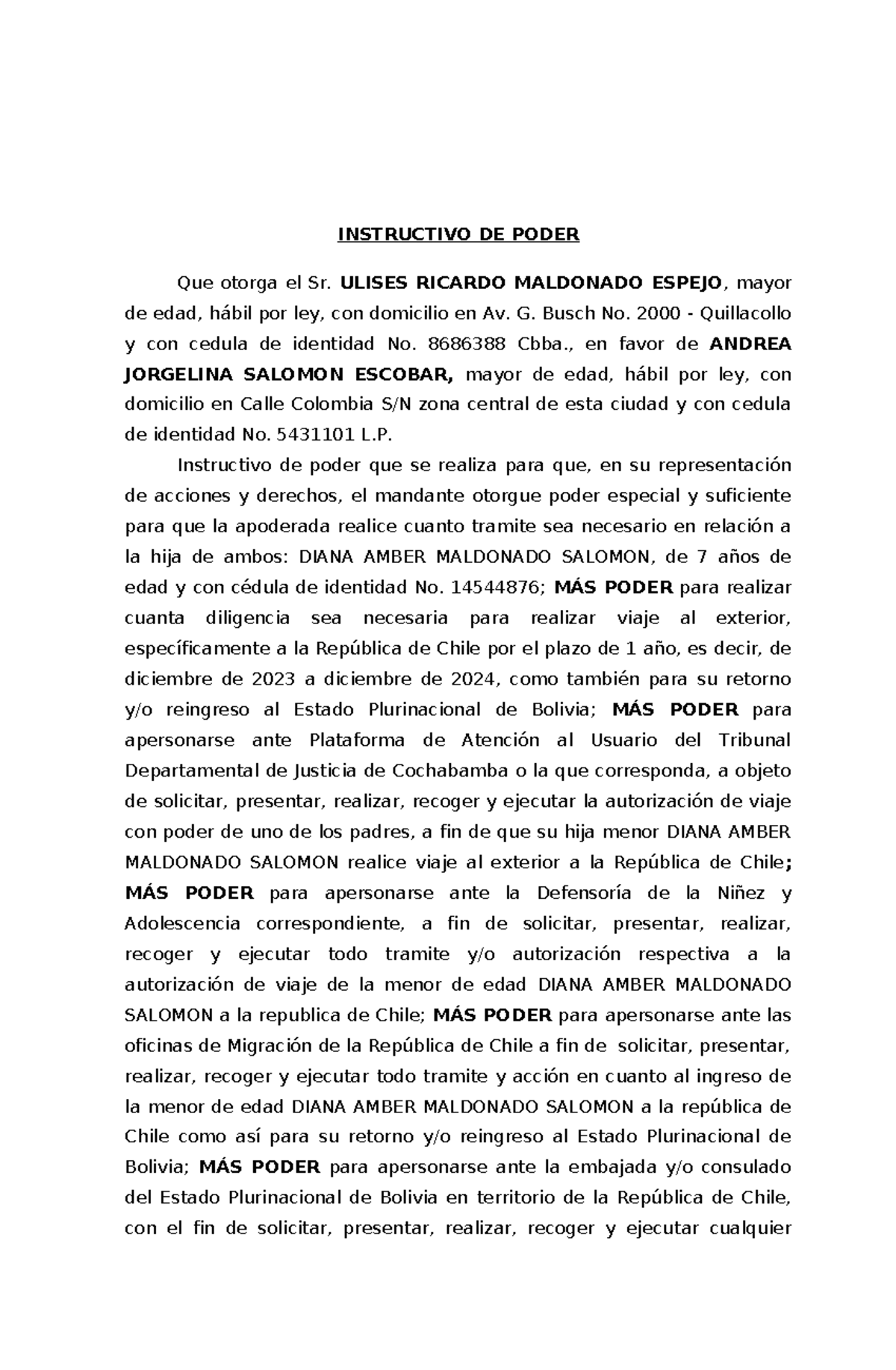 INSTRUCTIVO DE PODER

Que otorga el Sr. ULISES RICARDO MALDONADO ESPEJO, mayor de edad, hábil por ley, con domicilio en Av. G. Busch No. 2000 - Quillacollo y con cedula de identidad No. 8686388 Cbba., en favor de ANDREA JORGELINA SALOMON ESCOBAR, mayor de edad, hábil por ley, con domicilio en Calle Colombia S/N zona central de esta ciudad y con cedula de identidad No. 5431101 L.P.

Instructivo de poder que se realiza para que, en su representación de acciones y derechos, el mandante otorgue poder especial y suficiente para que la apoderada realice cuanto tramite sea necesario en relación a la hija de ambos: DIANA AMBER MALDONADO SALOMON, de 7 años de edad y con cédula de identidad No. 14544876; MÁS PODER para realizar cuanta diligencia sea necesaria para realizar viaje al exterior, específicamente a la República de Chile por el plazo de 1 año, es decir, de diciembre de 2023 a diciembre de 2024, como también para su retorno y/o reingreso al Estado Plurinacional de Bolivia; MÁS PODER para apersonarse ante Plataforma de Atención al Usuario del Tribunal Departamental de Justicia de Cochabamba o la que corresponda, a objeto de solicitar, presentar, realizar, recoger y ejecutar la autorización de viaje con poder de uno de los padres, a fin de que su hija menor DIANA AMBER MALDONADO SALOMON realice viaje al exterior a la República de Chile; MÁS PODER para apersonarse ante la Defensoría de la Niñez y Adolescencia correspondiente, a fin de solicitar, presentar, realizar, recoger y ejecutar todo tramite y/o autorización respectiva a la autorización de viaje de la menor de edad DIANA AMBER MALDONADO SALOMON a la republica de Chile; MÁS PODER para apersonarse ante las oficinas de Migración de la República de Chile a fin de solicitar, presentar, realizar, recoger y ejecutar todo tramite y acción en cuanto al ingreso de la menor de edad DIANA AMBER MALDONADO SALOMON a la república de Chile como así para su retorno y/o reingreso al Estado Plurinacional de Bolivia; MÁS PODER para apersonarse ante la embajada y/o consulado del Estado Plurinacional de Bolivia en territorio de la República de Chile, con el fin de solicitar, presentar, realizar, recoger y ejecutar cualquier